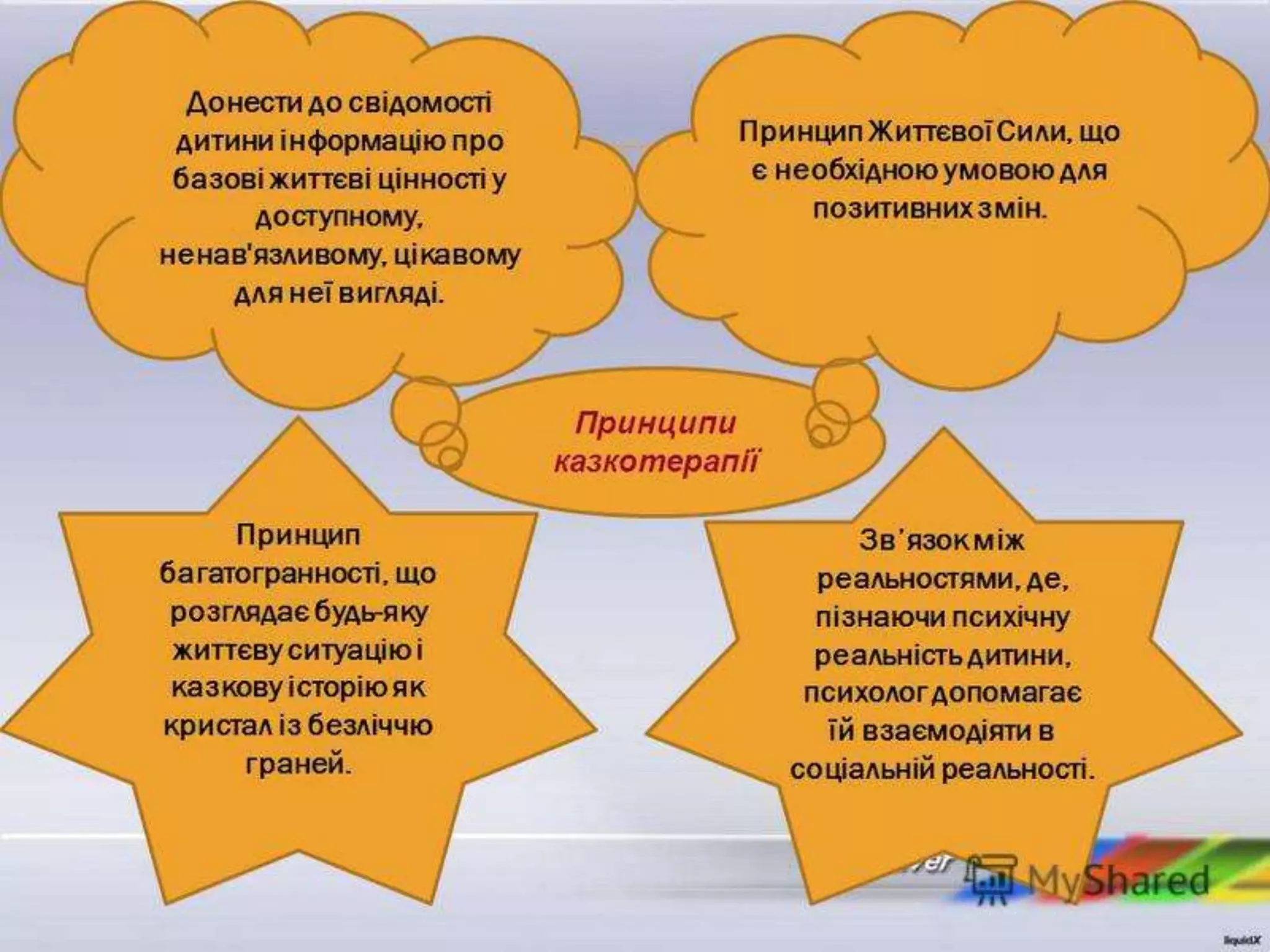 Донести до свідомості дитини інформацію про базові життєві цінності у доступному, ненав'язливому, цікавому для неї вигляді.

Принцип Життєвої Сили, що є необхідною умовою для позитивних змін.

Принципи казкотерапії

Принцип багатогранності, що розглядає будь-яку життєву ситуацію і казкову історію як кристал із безліччю граней.

Зв'язок між реальностями, де, пізнаючи психічну реальність дитини, психолог допомагає їй взаємодіяти в соціальній реальності.

MyShared

liquidX